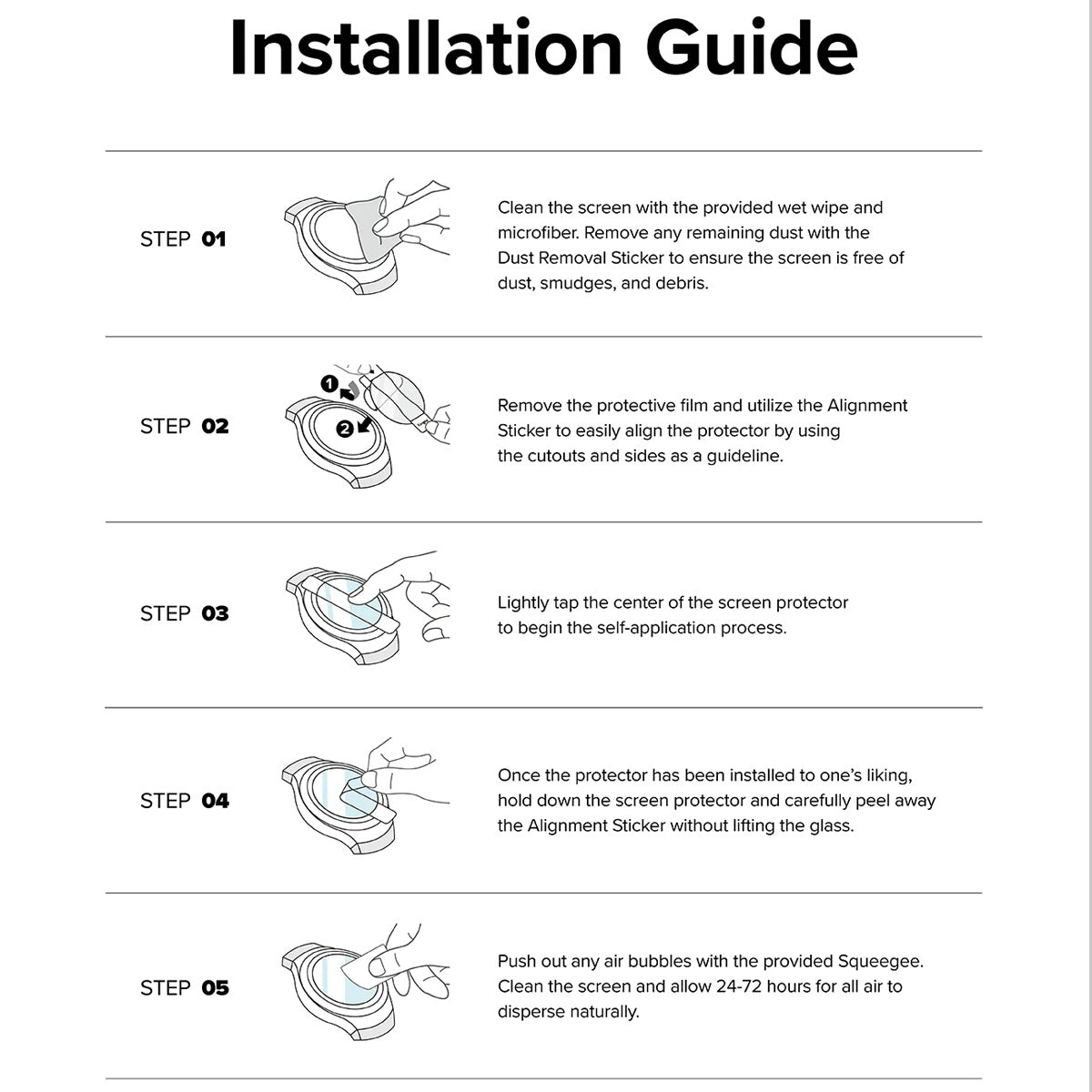 Installation Guide

STEP 01

Clean the screen with the provided wet wipe and microfiber. Remove any remaining dust with the Dust Removal Sticker to ensure the screen is free of dust, smudges, and debris.

STEP 02

1

2

Remove the protective film and utilize the Alignment Sticker to easily align the protector by using the cutouts and sides as a guideline.

STEP 03

Lightly tap the center of the screen protector to begin the self-application process.

STEP 04

Once the protector has been installed to one's liking, hold down the screen protector and carefully peel away the Alignment Sticker without lifting the glass.

STEP 05

Push out any air bubbles with the provided Squeegee. Clean the screen and allow 24-72 hours for all air to disperse naturally.